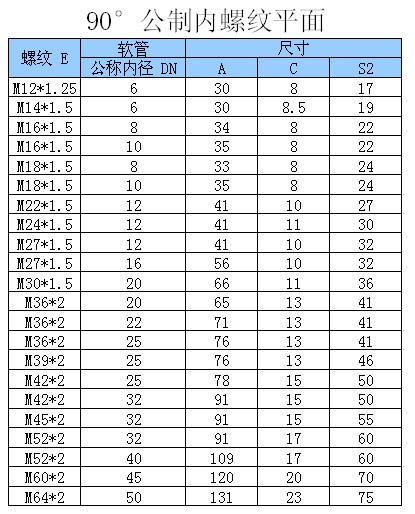 90° 公制内螺纹平面

| 螺纹 E | 软管 公称内径 DN | 尺寸 A | 尺寸 C | 尺寸 S2 |
|---|---|---|---|---|
| M12*1.25 | 6 | 30 | 8 | 17 |
| M14*1.5 | 6 | 30 | 8.5 | 19 |
| M16*1.5 | 8 | 34 | 8 | 22 |
| M16*1.5 | 10 | 35 | 8 | 22 |
| M18*1.5 | 8 | 33 | 8 | 24 |
| M18*1.5 | 10 | 35 | 8 | 24 |
| M22*1.5 | 12 | 41 | 10 | 27 |
| M24*1.5 | 12 | 41 | 11 | 30 |
| M27*1.5 | 12 | 41 | 10 | 32 |
| M27*1.5 | 16 | 56 | 10 | 32 |
| M30*1.5 | 20 | 66 | 11 | 36 |
| M36*2 | 20 | 65 | 13 | 41 |
| M36*2 | 22 | 71 | 13 | 41 |
| M36*2 | 25 | 76 | 13 | 41 |
| M39*2 | 25 | 76 | 13 | 46 |
| M42*2 | 25 | 78 | 15 | 50 |
| M42*2 | 32 | 91 | 15 | 50 |
| M45*2 | 32 | 91 | 15 | 55 |
| M52*2 | 32 | 91 | 17 | 60 |
| M52*2 | 40 | 109 | 17 | 60 |
| M60*2 | 45 | 120 | 20 | 70 |
| M64*2 | 50 | 131 | 23 | 75 |